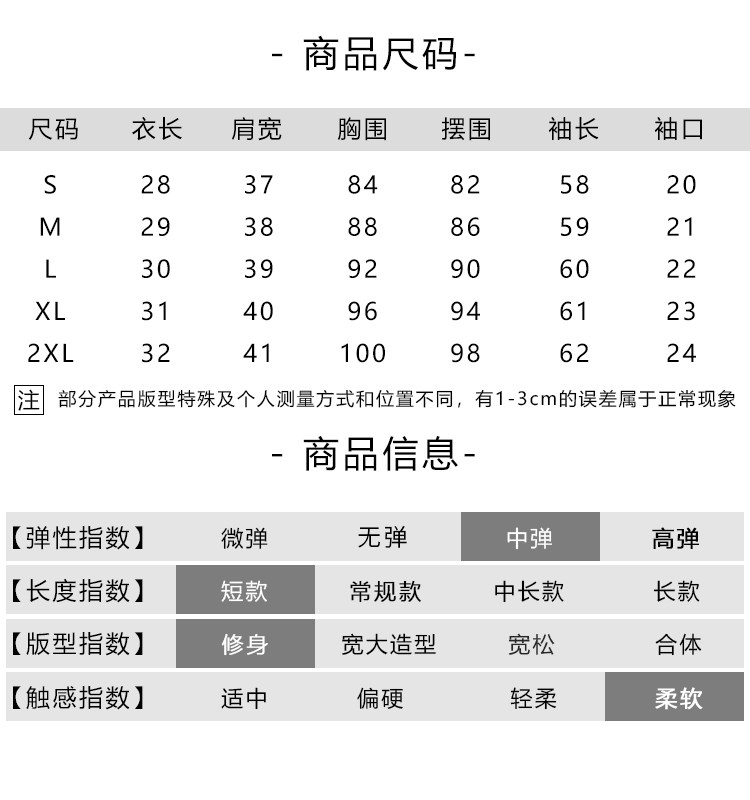 - 商品尺码-

| 尺码 | 衣长 | 肩宽 | 胸围 | 摆围 | 袖长 | 袖口 |
|---|---|---|---|---|---|---|
| S | 28 | 37 | 84 | 82 | 58 | 20 |
| M | 29 | 38 | 88 | 86 | 59 | 21 |
| L | 30 | 39 | 92 | 90 | 60 | 22 |
| XL | 31 | 40 | 96 | 94 | 61 | 23 |
| 2XL | 32 | 41 | 100 | 98 | 62 | 24 |

注 部分产品版型特殊及个人测量方式和位置不同，有1-3cm的误差属于正常现象

- 商品信息-

| 【弹性指数】 | 微弹 | 无弹 | 中弹 | 高弹 |
|---|---|---|---|---|
| 【长度指数】 | 短款 | 常规款 | 中长款 | 长款 |
| 【版型指数】 | 修身 | 宽大造型 | 宽松 | 合体 |
| 【触感指数】 | 适中 | 偏硬 | 轻柔 | 柔软 |